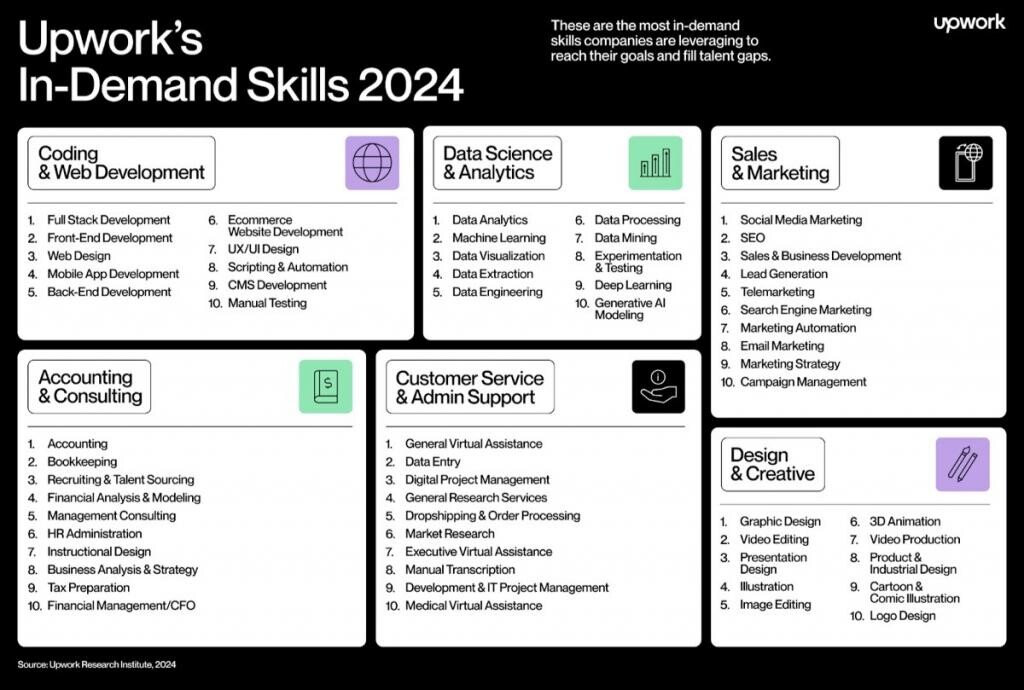 Upwork's In-Demand Skills 2024

These are the most in-demand skills companies are leveraging to reach their goals and fill talent gaps.

upwork

Coding & Web Development

1. Full Stack Development
2. Front-End Development
3. Web Design
4. Mobile App Development
5. Back-End Development
6. Ecommerce Website Development
7. UX/UI Design
8. Scripting & Automation
9. CMS Development
10. Manual Testing

Data Science & Analytics

1. Data Analytics
2. Machine Learning
3. Data Visualization
4. Data Extraction
5. Data Engineering
6. Data Processing
7. Data Mining
8. Experimentation & Testing
9. Deep Learning
10. Generative AI Modeling

Sales & Marketing

1. Social Media Marketing
2. SEO
3. Sales & Business Development
4. Lead Generation
5. Telemarketing
6. Search Engine Marketing
7. Marketing Automation
8. Email Marketing
9. Marketing Strategy
10. Campaign Management

Accounting & Consulting

1. Accounting
2. Bookkeeping
3. Recruiting & Talent Sourcing
4. Financial Analysis & Modeling
5. Management Consulting
6. HR Administration
7. Instructional Design
8. Business Analysis & Strategy
9. Tax Preparation
10. Financial Management/CFO

Customer Service & Admin Support

1. General Virtual Assistance
2. Data Entry
3. Digital Project Management
4. General Research Services
5. Dropshipping & Order Processing
6. Market Research
7. Executive Virtual Assistance
8. Manual Transcription
9. Development & IT Project Management
10. Medical Virtual Assistance

Design & Creative

1. Graphic Design
2. Video Editing
3. Presentation Design
4. Illustration
5. Image Editing
6. 3D Animation
7. Video Production
8. Product & Industrial Design
9. Cartoon & Comic Illustration
10. Logo Design

Source: Upwork Research Institute, 2024